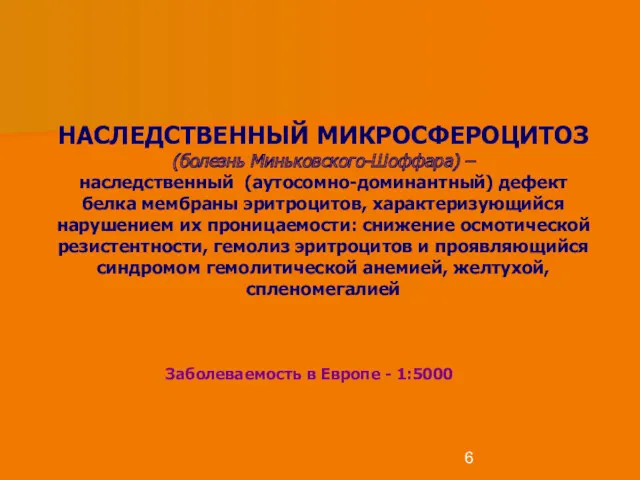 НАСЛЕДСТВЕННЫЙ МИКРОСФЕРОЦИТОЗ
(болезнь Миньковского-Шоффара) – наследственный (аутосомно-доминантный) дефект белка мембраны эритроцитов, характеризующийся нарушением их проницаемости: снижение осмотической резистентности, гемолиз эритроцитов и проявляющийся синдромом гемолитической анемией, желтухой, спленомегалией

Заболеваемость в Европе - 1:5000

6